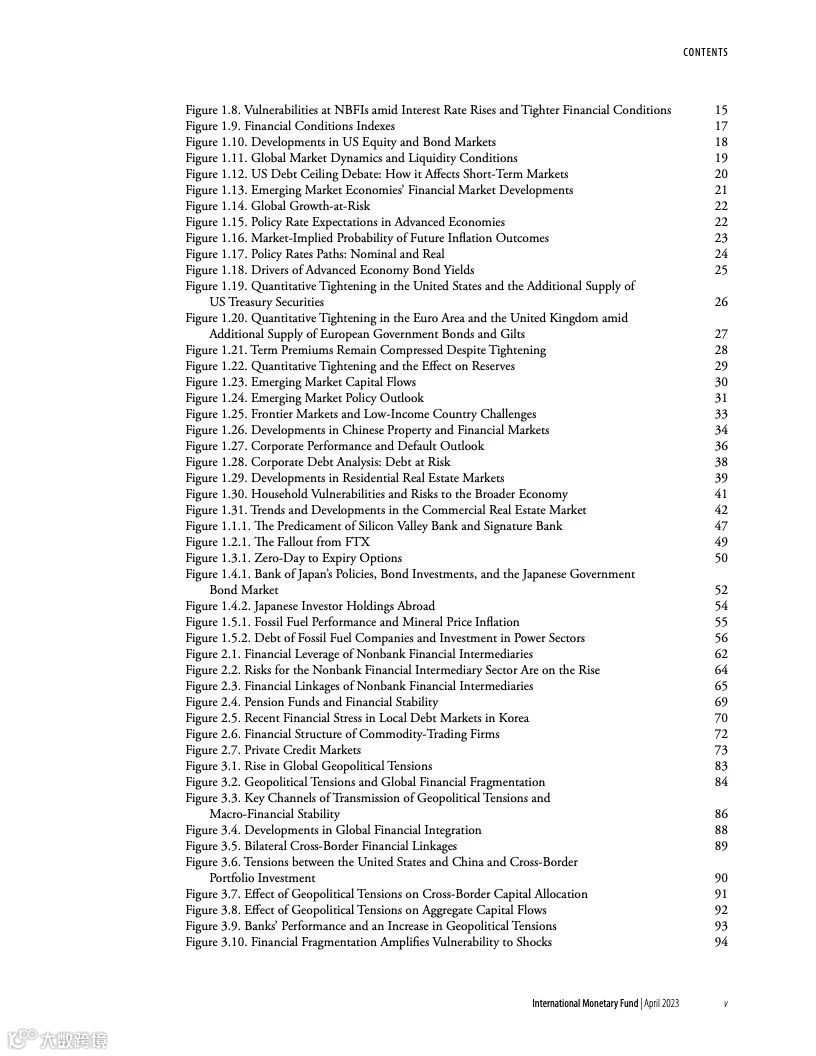 CONTENTS

Figure 1.8. Vulnerabilities at NBFIs amid Interest Rate Rises and Tighter Financial Conditions 15
Figure 1.9. Financial Conditions Indexes 17
Figure 1.10. Developments in US Equity and Bond Markets 18
Figure 1.11. Global Market Dynamics and Liquidity Conditions 19
Figure 1.12. US Debt Ceiling Debate: How it Affects Short-Term Markets 20
Figure 1.13. Emerging Market Economies' Financial Market Developments 21
Figure 1.14. Global Growth-at-Risk 22
Figure 1.15. Policy Rate Expectations in Advanced Economies 22
Figure 1.16. Market-Implied Probability of Future Inflation Outcomes 23
Figure 1.17. Policy Rates Paths: Nominal and Real 24
Figure 1.18. Drivers of Advanced Economy Bond Yields 25
Figure 1.19. Quantitative Tightening in the United States and the Additional Supply of US Treasury Securities 26
Figure 1.20. Quantitative Tightening in the Euro Area and the United Kingdom amid Additional Supply of European Government Bonds and Gilts 27
Figure 1.21. Term Premiums Remain Compressed Despite Tightening 28
Figure 1.22. Quantitative Tightening and the Effect on Reserves 29
Figure 1.23. Emerging Market Capital Flows 30
Figure 1.24. Emerging Market Policy Outlook 31
Figure 1.25. Frontier Markets and Low-Income Country Challenges 33
Figure 1.26. Developments in Chinese Property and Financial Markets 34
Figure 1.27. Corporate Performance and Default Outlook 36
Figure 1.28. Corporate Debt Analysis: Debt at Risk 38
Figure 1.29. Developments in Residential Real Estate Markets 39
Figure 1.30. Household Vulnerabilities and Risks to the Broader Economy 41
Figure 1.31. Trends and Developments in the Commercial Real Estate Market 42
Figure 1.1.1. The Predicament of Silicon Valley Bank and Signature Bank 47
Figure 1.2.1. The Fallout from FTX 49
Figure 1.3.1. Zero-Day to Expiry Options 50
Figure 1.4.1. Bank of Japan's Policies, Bond Investments, and the Japanese Government Bond Market 52
Figure 1.4.2. Japanese Investor Holdings Abroad 54
Figure 1.5.1. Fossil Fuel Performance and Mineral Price Inflation 55
Figure 1.5.2. Debt of Fossil Fuel Companies and Investment in Power Sectors 56
Figure 2.1. Financial Leverage of Nonbank Financial Intermediaries 62
Figure 2.2. Risks for the Nonbank Financial Intermediary Sector Are on the Rise 64
Figure 2.3. Financial Linkages of Nonbank Financial Intermediaries 65
Figure 2.4. Pension Funds and Financial Stability 69
Figure 2.5. Recent Financial Stress in Local Debt Markets in Korea 70
Figure 2.6. Financial Structure of Commodity-Trading Firms 72
Figure 2.7. Private Credit Markets 73
Figure 3.1. Rise in Global Geopolitical Tensions 83
Figure 3.2. Geopolitical Tensions and Global Financial Fragmentation 84
Figure 3.3. Key Channels of Transmission of Geopolitical Tensions and Macro-Financial Stability 86
Figure 3.4. Developments in Global Financial Integration 88
Figure 3.5. Bilateral Cross-Border Financial Linkages 89
Figure 3.6. Tensions between the United States and China and Cross-Border Portfolio Investment 90
Figure 3.7. Effect of Geopolitical Tensions on Cross-Border Capital Allocation 91
Figure 3.8. Effect of Geopolitical Tensions on Aggregate Capital Flows 92
Figure 3.9. Banks' Performance and an Increase in Geopolitical Tensions 93
Figure 3.10. Financial Fragmentation Amplifies Vulnerability to Shocks 94

International Monetary Fund | April 2023 v

大数跨境